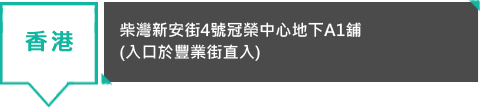 香港

柴灣新安街4號冠榮中心地下A1舖
(入口於豐業街直入)